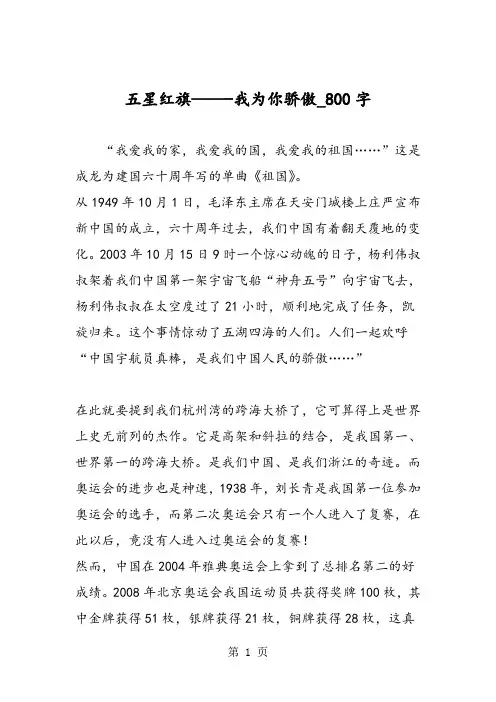 五星红旗——我为你骄傲_800字

“我爱我的家，我爱我的国，我爱我的祖国……”这是成龙为建国六十周年写的单曲《祖国》。

从1949年10月1日，毛泽东主席在天安门城楼上庄严宣布新中国的成立，六十周年过去，我们中国有着翻天覆地的变化。2003年10月15日9时一个惊心动魄的日子，杨利伟叔叔架着我们中国第一架宇宙飞船“神舟五号”向宇宙飞去，杨利伟叔叔在太空度过了21小时，顺利地完成了任务，凯旋归来。这个事情惊动了五湖四海的人们。人们一起欢呼“中国宇航员真棒，是我们中国人民的骄傲……”

在此就要提到我们杭州湾的跨海大桥了，它可算得上是世界上史无前列的杰作。它是高架和斜拉的结合，是我国第一、世界第一的跨海大桥。是我们中国、是我们浙江的奇迹。而奥运会的进步也是神速，1938年，刘长青是我国第一位参加奥运会的选手，而第二次奥运会只有一个人进入了复赛，在此以后，竟没有人进入过奥运会的复赛！

然而，中国在2004年雅典奥运会上拿到了总排名第二的好成绩。2008年北京奥运会我国运动员共获得奖牌100枚，其中金牌获得51枚，银牌获得21枚，铜牌获得28枚，这真

第 1 页